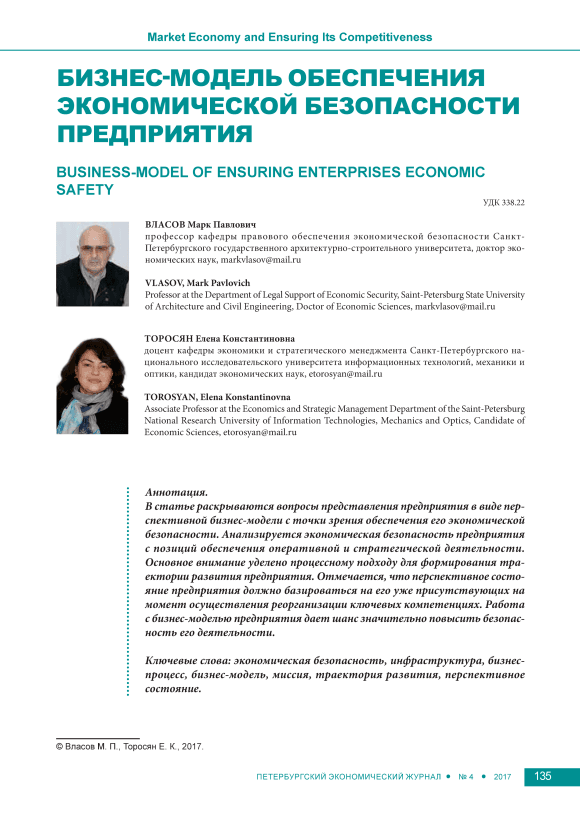 Market Economy and Ensuring Its Competitiveness

БИЗНЕС-МОДЕЛЬ ОБЕСПЕЧЕНИЯ ЭКОНОМИЧЕСКОЙ БЕЗОПАСНОСТИ ПРЕДПРИЯТИЯ

BUSINESS-MODEL OF ENSURING ENTERPRISES ECONOMIC SAFETY

УДК 338.22

ВЛАСОВ Марк Павлович
профессор кафедры правового обеспечения экономической безопасности Санкт-Петербургского государственного архитектурно-строительного университета, доктор экономических наук, markvlasov@mail.ru

VLASOV, Mark Pavlovich
Professor at the Department of Legal Support of Economic Security, Saint-Petersburg State University of Architecture and Civil Engineering, Doctor of Economic Sciences, markvlasov@mail.ru

ТОРОСЯН Елена Константиновна
доцент кафедры экономики и стратегического менеджмента Санкт-Петербургского национального исследовательского университета информационных технологий, механики и оптики, кандидат экономических наук, etorosyan@mail.ru

TOROSYAN, Elena Konstantinovna
Associate Professor at the Economics and Strategic Management Department of the Saint-Petersburg National Research University of Information Technologies, Mechanics and Optics, Candidate of Economic Sciences, etorosyan@mail.ru

Аннотация.
В статье раскрываются вопросы представления предприятия в виде перспективной бизнес-модели с точки зрения обеспечения его экономической безопасности. Анализируется экономическая безопасность предприятия с позиций обеспечения оперативной и стратегической деятельности. Основное внимание уделено процессному подходу для формирования траектории развития предприятия. Отмечается, что перспективное состояние предприятия должно базироваться на его уже присутствующих на момент осуществления реорганизации ключевых компетенциях. Работа с бизнес-моделью предприятия дает шанс значительно повысить безопасность его деятельности.

Ключевые слова: экономическая безопасность, инфраструктура, бизнес-процесс, бизнес-модель, миссия, траектория развития, перспективное состояние.

© Власов М. П., Торосян Е. К., 2017.

ПЕТЕРБУРГСКИЙ ЭКОНОМИЧЕСКИЙ ЖУРНАЛ • № 4 • 2017 135